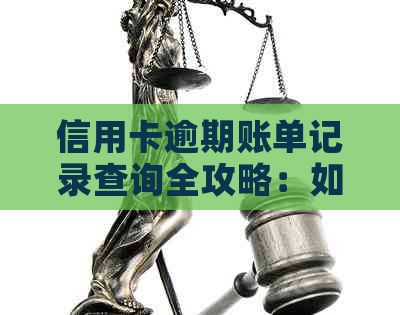 信用卡逾期账单记录查询全攻略：如